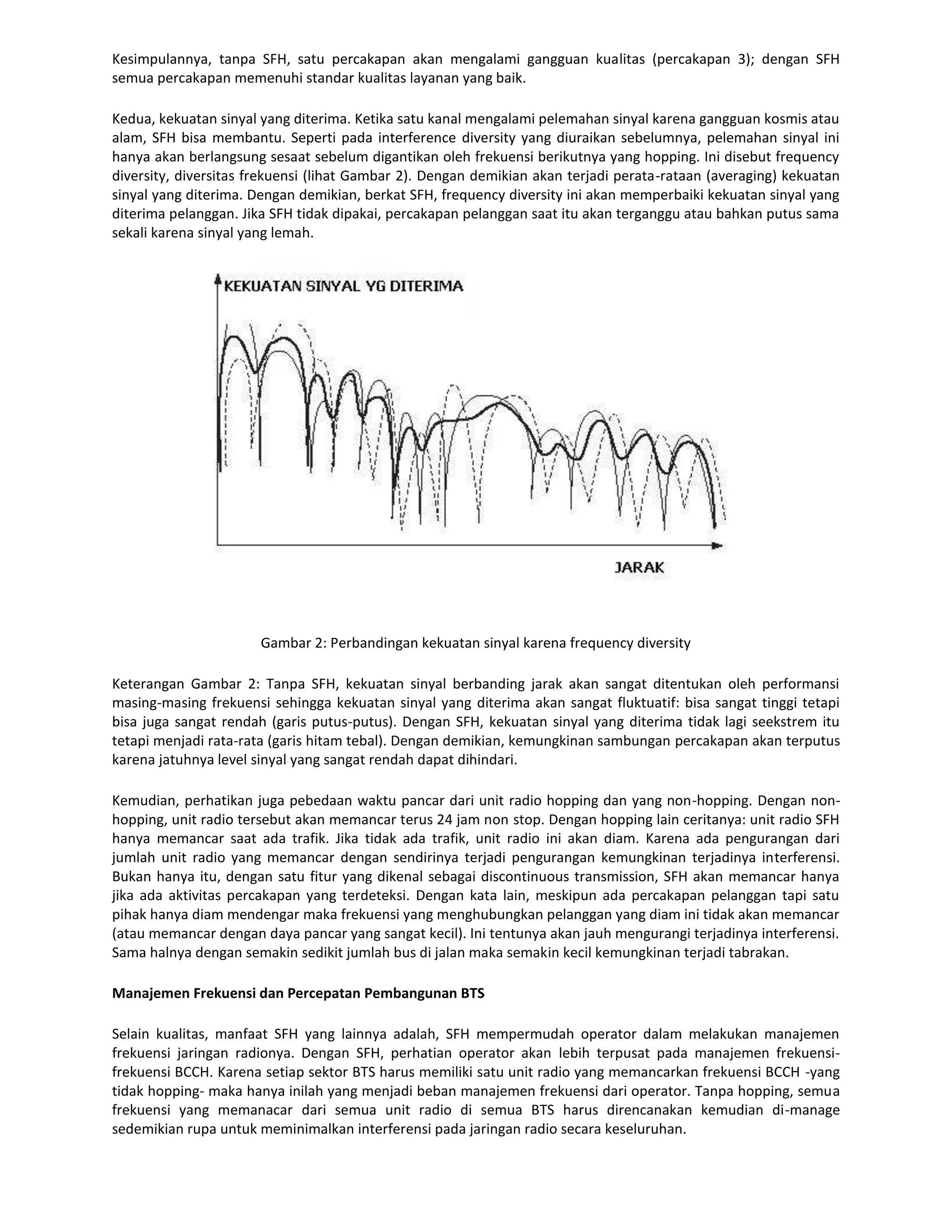 Kesimpulannya, tanpa SFH, satu percakapan akan mengalami gangguan kualitas (percakapan 3); dengan SFH semua percakapan memenuhi standar kualitas layanan yang baik.

Kedua, kekuatan sinyal yang diterima. Ketika satu kanal mengalami pelemahan sinyal karena gangguan kosmis atau alam, SFH bisa membantu. Seperti pada interference diversity yang diuraikan sebelumnya, pelemahan sinyal ini hanya akan berlangsung sesaat sebelum digantikan oleh frekuensi berikutnya yang hopping. Ini disebut frequency diversity, diversitas frekuensi (lihat Gambar 2). Dengan demikian akan terjadi perata-rataan (averaging) kekuatan sinyal yang diterima. Dengan demikian, berkat SFH, frequency diversity ini akan memperbaiki kekuatan sinyal yang diterima pelanggan. Jika SFH tidak dipakai, percakapan pelanggan saat itu akan terganggu atau bahkan putus sama sekali karena sinyal yang lemah.

KEKUATAN SINYAL YG DITERIMA

JARAK

Gambar 2: Perbandingan kekuatan sinyal karena frequency diversity

Keterangan Gambar 2: Tanpa SFH, kekuatan sinyal berbanding jarak akan sangat ditentukan oleh performansi masing-masing frekuensi sehingga kekuatan sinyal yang diterima akan sangat fluktuatif: bisa sangat tinggi tetapi bisa juga sangat rendah (garis putus-putus). Dengan SFH, kekuatan sinyal yang diterima tidak lagi seekstrem itu tetapi menjadi rata-rata (garis hitam tebal). Dengan demikian, kemungkinan sambungan percakapan akan terputus karena jatuhnya level sinyal yang sangat rendah dapat dihindari.

Kemudian, perhatikan juga pebedaan waktu pancar dari unit radio hopping dan yang non-hopping. Dengan non-hopping, unit radio tersebut akan memancar terus 24 jam non stop. Dengan hopping lain ceritanya: unit radio SFH hanya memancar saat ada trafik. Jika tidak ada trafik, unit radio ini akan diam. Karena ada pengurangan dari jumlah unit radio yang memancar dengan sendirinya terjadi pengurangan kemungkinan terjadinya interferensi. Bukan hanya itu, dengan satu fitur yang dikenal sebagai discontinuous transmission, SFH akan memancar hanya jika ada aktivitas percakapan yang terdeteksi. Dengan kata lain, meskipun ada percakapan pelanggan tapi satu pihak hanya diam mendengar maka frekuensi yang menghubungkan pelanggan yang diam ini tidak akan memancar (atau memancar dengan daya pancar yang sangat kecil). Ini tentunya akan jauh mengurangi terjadinya interferensi. Sama halnya dengan semakin sedikit jumlah bus di jalan maka semakin kecil kemungkinan terjadi tabrakan.

Manajemen Frekuensi dan Percepatan Pembangunan BTS

Selain kualitas, manfaat SFH yang lainnya adalah, SFH mempermudah operator dalam melakukan manajemen frekuensi jaringan radionya. Dengan SFH, perhatian operator akan lebih terpusat pada manajemen frekuensi-frekuensi BCCH. Karena setiap sektor BTS harus memiliki satu unit radio yang memancarkan frekuensi BCCH -yang tidak hopping- maka hanya inilah yang menjadi beban manajemen frekuensi dari operator. Tanpa hopping, semua frekuensi yang memanacar dari semua unit radio di semua BTS harus direncanakan kemudian di-manage sedemikian rupa untuk meminimalkan interferensi pada jaringan radio secara keseluruhan.